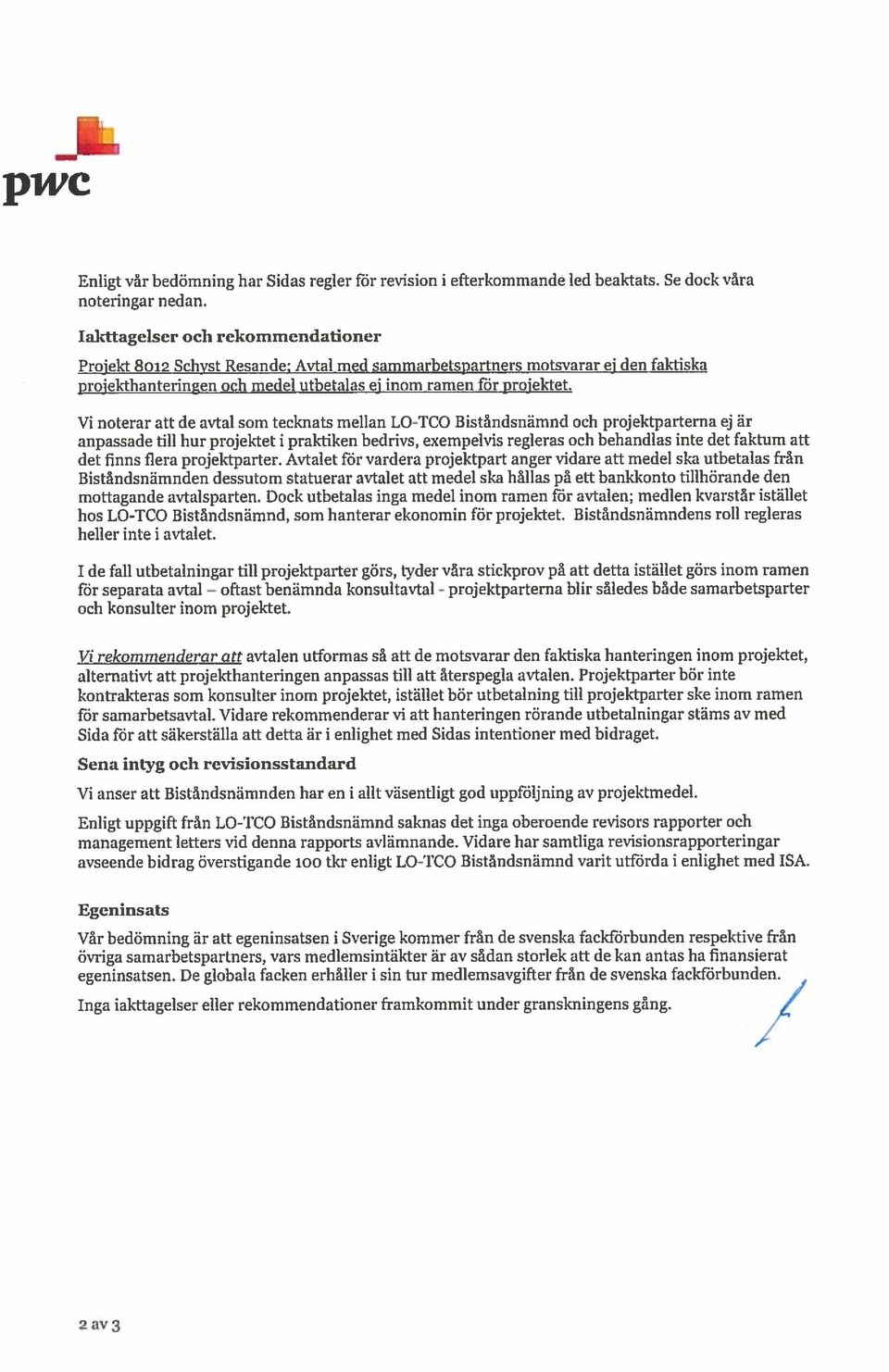 pwc

Enligt vår bedömning har Sidas regler för revision i efterkommande led beaktats. Se dock våra noteringar nedan.

Iakttagelser och rekommendationer

Projekt 8012 Schyst Resande; Avtal med sammarbetspartners motsvarar ej den faktiska projekthanteringen och medel utbetalas ej inom ramen för projektet.

Vi noterar att de avtal som tecknats mellan LO-TCO Biståndsnämnd och projektparterna ej är anpassade till hur projektet i praktiken bedrivs, exempelvis regleras och behandlas inte det faktum att det finns flera projektparter. Avtalet för vardera projektpart anger vidare att medel ska utbetalas från Biståndsnämnden dessutom statuerar avtalet att medel ska hållas på ett bankkonto tillhörande den mottagande avtalsparten. Dock utbetalas inga medel inom ramen för avtalen; medlen kvarstår istället hos LO-TCO Biståndsnämnd, som hanterar ekonomin för projektet. Biståndsnämndens roll regleras heller inte i avtalet.

I de fall utbetalningar till projektparter görs, tyder våra stickprov på att detta istället görs inom ramen för separata avtal – oftast benämnda konsultavtal - projektparterna blir således både samarbetsparter och konsulter inom projektet.

Vi rekommenderar att avtalen utformas så att de motsvarar den faktiska hanteringen inom projektet, alternativt att projekthanteringen anpassas till att återspegla avtalen. Projektparter bör inte kontrakteras som konsulter inom projektet, istället bör utbetalning till projektparter ske inom ramen för samarbetsavtal. Vidare rekommenderar vi att hanteringen rörande utbetalningar stäms av med Sida för att säkerställa att detta är i enlighet med Sidas intentioner med bidraget.

Sena intyg och revisionsstandard

Vi anser att Biståndsnämnden har en i allt väsentligt god uppföljning av projektmedel.

Enligt uppgift från LO-TCO Biståndsnämnd saknas det inga oberoende revisors rapporter och management letters vid denna rapports avlämnande. Vidare har samtliga revisionsrapporteringar avseende bidrag överstigande 100 tkr enligt LO-TCO Biståndsnämnd varit utförda i enlighet med ISA.

Egeninsats

Vår bedömning är att egeninsatsen i Sverige kommer från de svenska fackförbunden respektive från övriga samarbetspartners, vars medlemsintäkter är av sådan storlek att de kan antas ha finansierat egeninsatsen. De globala facken erhåller i sin tur medlemsavgifter från de svenska fackförbunden.

Inga iakttagelser eller rekommendationer framkommit under granskningens gång.

2 av 3